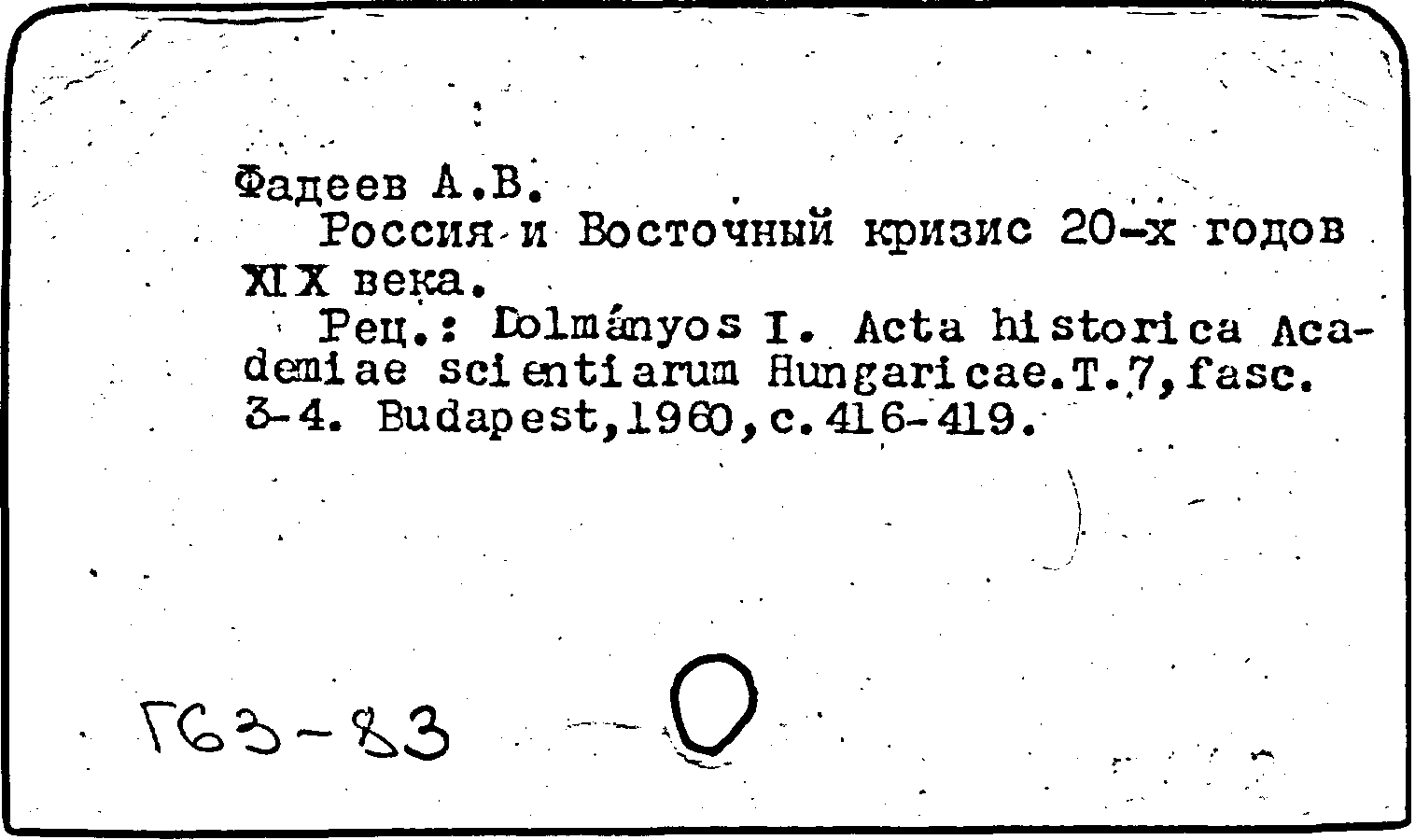 Фадеев А.В.

Россия и Восточный кризис 20-х годов XIX века.

Рец.: Dolmányos I. Acta historica Academiae scientiarum Hungaricae.T.7,fasc. 3-4. Budapest,1960,с.416-419.

Г63-83